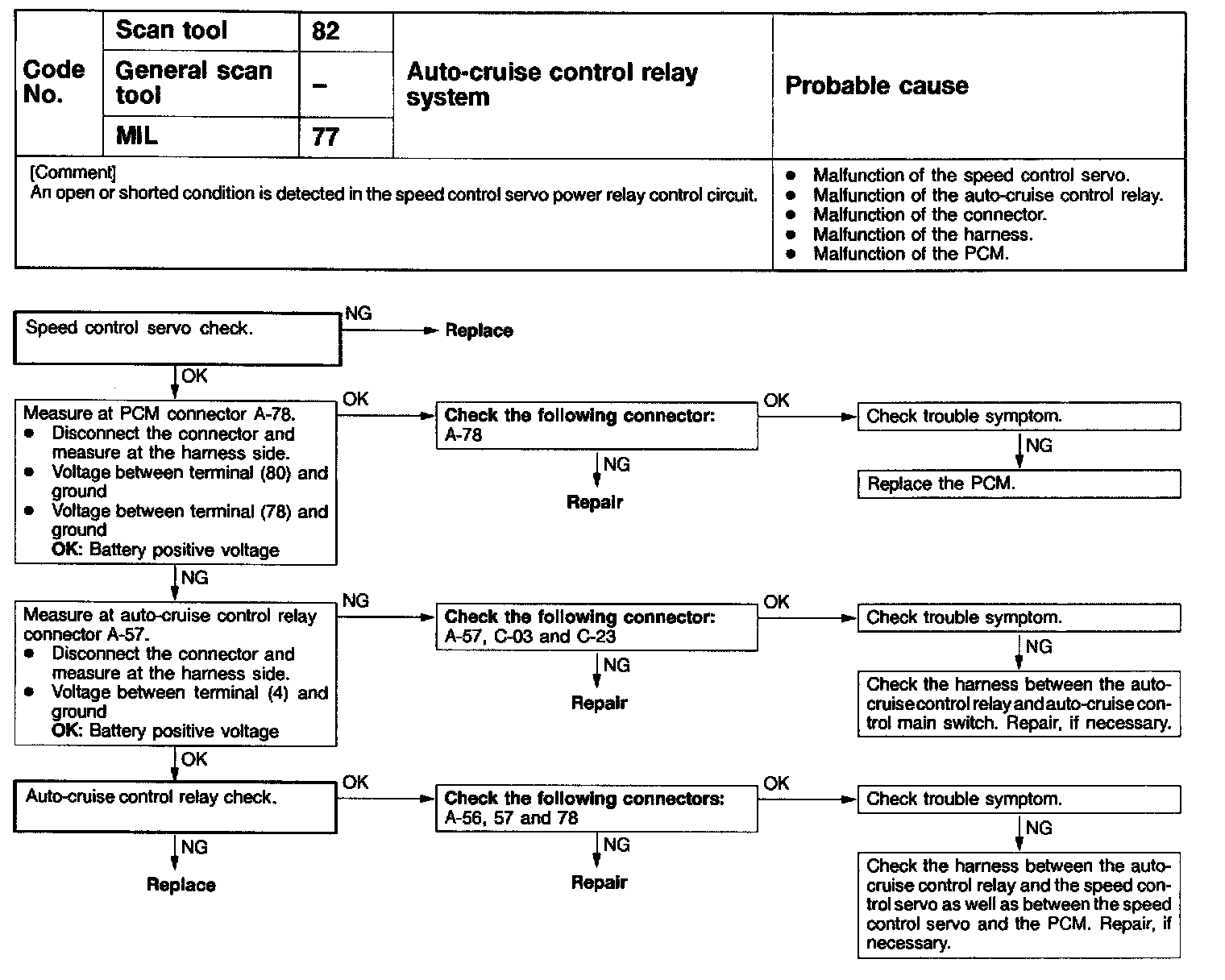 | Code No. | Scan tool | 82 | Auto-cruise control relay system | Probable cause |
|---|---|---|---|---|
| | General scan tool | – | | |
| | MIL | 77 | | |

[Comment]
An open or shorted condition is detected in the speed control servo power relay control circuit.

- Malfunction of the speed control servo.
- Malfunction of the auto-cruise control relay.
- Malfunction of the connector.
- Malfunction of the harness.
- Malfunction of the PCM.

Speed control servo check.
NG
Replace
OK

Measure at PCM connector A-78.
- Disconnect the connector and measure at the harness side.
- Voltage between terminal (80) and ground
- Voltage between terminal (78) and ground
OK: Battery positive voltage

OK
Check the following connector:
A-78
NG
Repair
OK
Check trouble symptom.
NG
Replace the PCM.

NG
Measure at auto-cruise control relay connector A-57.
- Disconnect the connector and measure at the harness side.
- Voltage between terminal (4) and ground
OK: Battery positive voltage

NG
Check the following connector:
A-57, C-03 and C-23
NG
Repair
OK
Check trouble symptom.
NG
Check the harness between the auto-cruise control relay and auto-cruise control main switch. Repair, if necessary.

OK
Auto-cruise control relay check.
NG
Replace
OK
Check the following connectors:
A-56, 57 and 78
NG
Repair
OK
Check trouble symptom.
NG
Check the harness between the auto-cruise control relay and the speed control servo as well as between the speed control servo and the PCM. Repair, if necessary.